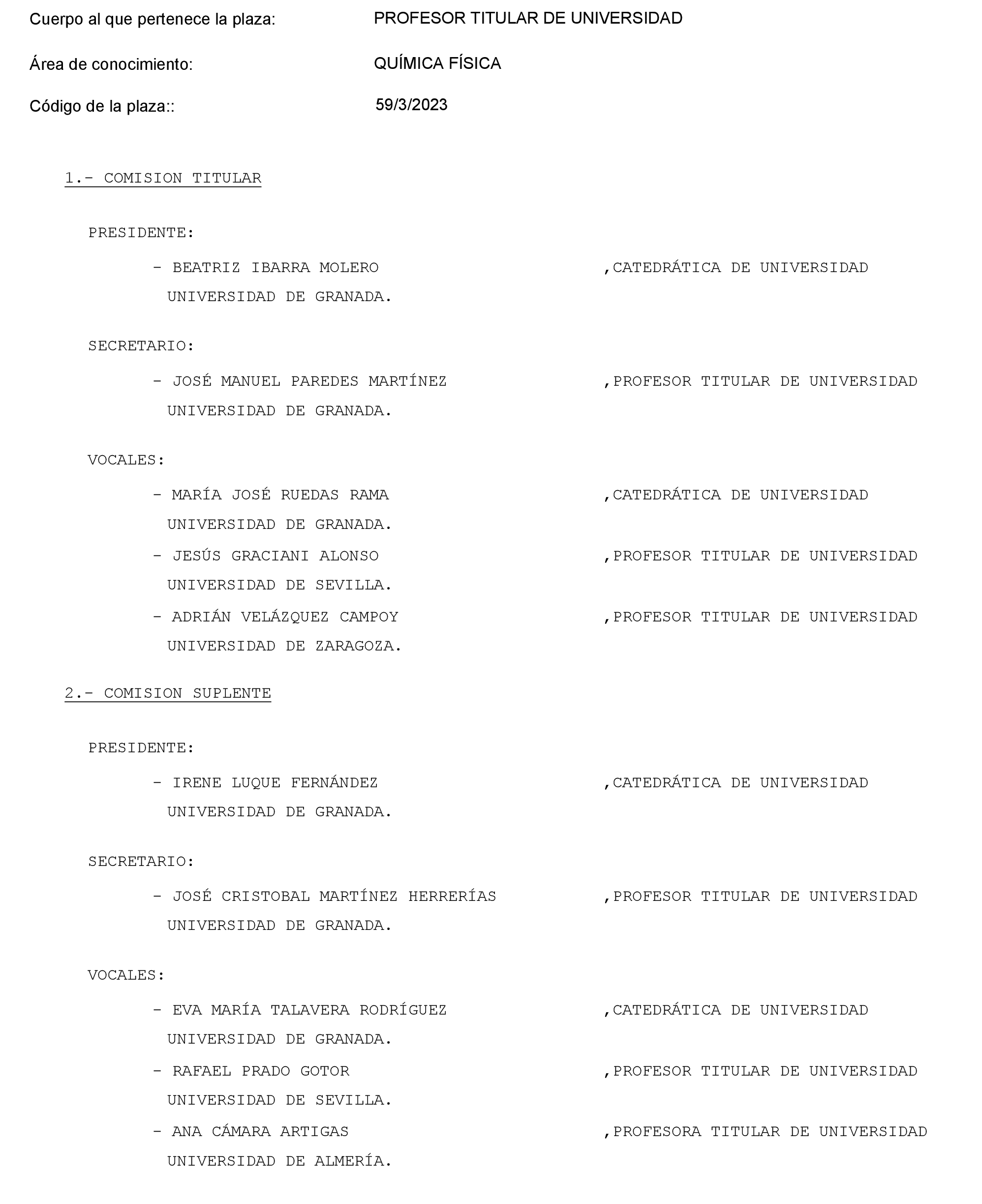 Cuerpo al que pertenece la plaza: PROFESOR TITULAR DE UNIVERSIDAD

Área de conocimiento: QUÍMICA FÍSICA

Código de la plaza:: 59/3/2023

1.- COMISION TITULAR

PRESIDENTE:

- BEATRIZ IBARRA MOLERO ,CATEDRÁTICA DE UNIVERSIDAD
UNIVERSIDAD DE GRANADA.

SECRETARIO:

- JOSÉ MANUEL PAREDES MARTÍNEZ ,PROFESOR TITULAR DE UNIVERSIDAD
UNIVERSIDAD DE GRANADA.

VOCALES:

- MARÍA JOSÉ RUEDAS RAMA ,CATEDRÁTICA DE UNIVERSIDAD
UNIVERSIDAD DE GRANADA.

- JESÚS GRACIANI ALONSO ,PROFESOR TITULAR DE UNIVERSIDAD
UNIVERSIDAD DE SEVILLA.

- ADRIÁN VELÁZQUEZ CAMPOY ,PROFESOR TITULAR DE UNIVERSIDAD
UNIVERSIDAD DE ZARAGOZA.

2.- COMISION SUPLENTE

PRESIDENTE:

- IRENE LUQUE FERNÁNDEZ ,CATEDRÁTICA DE UNIVERSIDAD
UNIVERSIDAD DE GRANADA.

SECRETARIO:

- JOSÉ CRISTOBAL MARTÍNEZ HERRERÍAS ,PROFESOR TITULAR DE UNIVERSIDAD
UNIVERSIDAD DE GRANADA.

VOCALES:

- EVA MARÍA TALAVERA RODRÍGUEZ ,CATEDRÁTICA DE UNIVERSIDAD
UNIVERSIDAD DE GRANADA.

- RAFAEL PRADO GOTOR ,PROFESOR TITULAR DE UNIVERSIDAD
UNIVERSIDAD DE SEVILLA.

- ANA CÁMARA ARTIGAS ,PROFESORA TITULAR DE UNIVERSIDAD
UNIVERSIDAD DE ALMERÍA.